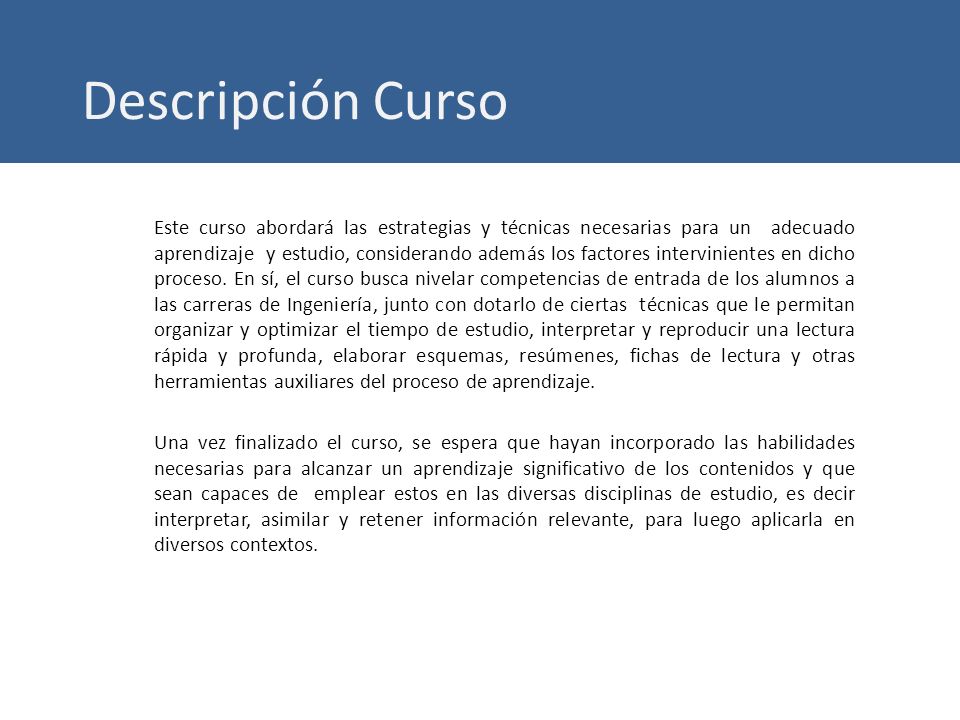 Descripción Curso

Este curso abordará las estrategias y técnicas necesarias para un adecuado aprendizaje y estudio, considerando además los factores intervinientes en dicho proceso. En sí, el curso busca nivelar competencias de entrada de los alumnos a las carreras de Ingeniería, junto con dotarlo de ciertas técnicas que le permitan organizar y optimizar el tiempo de estudio, interpretar y reproducir una lectura rápida y profunda, elaborar esquemas, resúmenes, fichas de lectura y otras herramientas auxiliares del proceso de aprendizaje.

Una vez finalizado el curso, se espera que hayan incorporado las habilidades necesarias para alcanzar un aprendizaje significativo de los contenidos y que sean capaces de emplear estos en las diversas disciplinas de estudio, es decir interpretar, asimilar y retener información relevante, para luego aplicarla en diversos contextos.